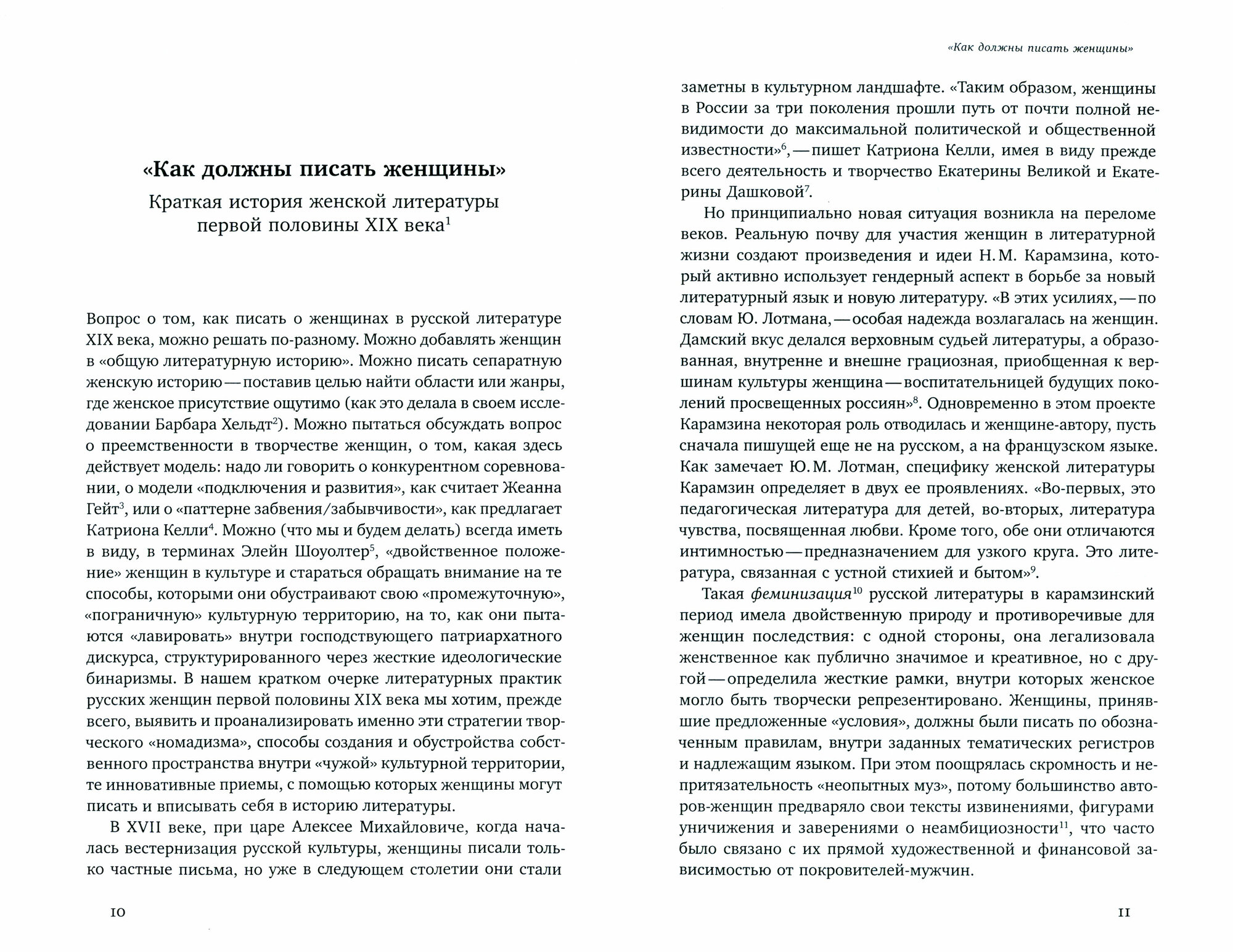 «Как должны писать женщины»

Краткая история женской литературы первой половины XIX века$^1$

Вопрос о том, как писать о женщинах в русской литературе XIX века, можно решать по-разному. Можно добавлять женщин в «общую литературную историю». Можно писать сепаратную женскую историю — поставив целью найти области или жанры, где женское присутствие ощутимо (как это делала в своем исследовании Барбара Хельдт$^2$). Можно пытаться обсуждать вопрос о преемственности в творчестве женщин, о том, какая здесь действует модель: надо ли говорить о конкурентном соревновании, о модели «подключения и развития», как считает Жеанна Гейт$^3$, или о «паттерне забвения/забывчивости», как предлагает Катриона Келли$^4$. Можно (что мы и будем делать) всегда иметь в виду, в терминах Элейн Шоуолтер$^5$, «двойственное положение» женщин в культуре и стараться обращать внимание на те способы, которыми они обустраивают свою «промежуточную», «пограничную» культурную территорию, на то, как они пытаются «лавировать» внутри господствующего патриархатного дискурса, структурированного через жесткие идеологические бинаризмы. В нашем кратком очерке литературных практик русских женщин первой половины XIX века мы хотим, прежде всего, выявить и проанализировать именно эти стратегии творческого «номадизма», способы создания и обустройства собственного пространства внутри «чужой» культурной территории, те инновативные приемы, с помощью которых женщины могут писать и вписывать себя в историю литературы.

В XVII веке, при царе Алексее Михайловиче, когда началась вестернизация русской культуры, женщины писали только частные письма, но уже в следующем столетии они стали

10

«Как должны писать женщины»

заметны в культурном ландшафте. «Таким образом, женщины в России за три поколения прошли путь от почти полной невидимости до максимальной политической и общественной известности»$^6$, — пишет Катриона Келли, имея в виду прежде всего деятельность и творчество Екатерины Великой и Екатерины Дашковой$^7$.

Но принципиально новая ситуация возникла на переломе веков. Реальную почву для участия женщин в литературной жизни создают произведения и идеи Н. М. Карамзина, который активно использует гендерный аспект в борьбе за новый литературный язык и новую литературу. «В этих усилиях, — по словам Ю. Лотмана, — особая надежда возлагалась на женщин. Дамский вкус делался верховным судьей литературы, а образованная, внутренне и внешне грациозная, приобщенная к вершинам культуры женщина — воспитательницей будущих поколений просвещенных россиян»$^8$. Одновременно в этом проекте Карамзина некоторая роль отводилась и женщине-автору, пусть сначала пишущей еще не на русском, а на французском языке. Как замечает Ю. М. Лотман, специфику женской литературы Карамзин определяет в двух ее проявлениях. «Во-первых, это педагогическая литература для детей, во-вторых, литература чувства, посвященная любви. Кроме того, обе они отличаются интимностью — предназначением для узкого круга. Это литература, связанная с устной стихией и бытом»$^9$.

Такая феминизация$^{10}$ русской литературы в карамзинский период имела двойственную природу и противоречивые для женщин последствия: с одной стороны, она легализовала женственное как публично значимое и креативное, но с другой — определила жесткие рамки, внутри которых женское могло быть творчески репрезентировано. Женщины, принявшие предложенные «условия», должны были писать по обозначенным правилам, внутри заданных тематических регистров и надлежащим языком. При этом поощрялась скромность и непритязательность «неопытных муз», потому большинство авторов-женщин предваряло свои тексты извинениями, фигурами уничижения и заверениями о неамбициозности$^{11}$, что часто было связано с их прямой художественной и финансовой зависимостью от покровителей-мужчин.

11